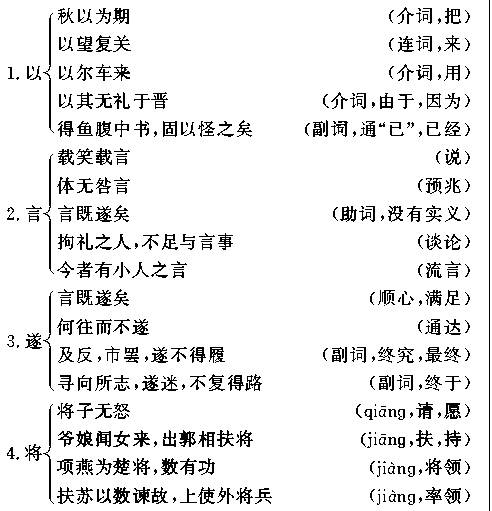 1. 以
秋以为期 （介词，把）
以望复关 （连词，来）
以尔车来 （介词，用）
以其无礼于晋 （介词，由于，因为）
得鱼腹中书，固以怪之矣 （副词，通“已”，已经）

2. 言
载笑载言 （说）
体无咎言 （预兆）
言既遂矣 （助词，没有实义）
拘礼之人，不足与言事 （谈论）
今者有小人之言 （流言）

3. 遂
言既遂矣 （顺心，满足）
何往而不遂 （通达）
及反，市罢，遂不得履 （副词，终究，最终）
寻向所志，遂迷，不复得路 （副词，终于）

4. 将
将子无怒 （qiāng，请，愿）
爷娘闻女来，出郭相扶将 （jiāng，扶，持）
项燕为楚将，数有功 （jiàng，将领）
扶苏以数谏故，上使外将兵 （jiàng，率领）